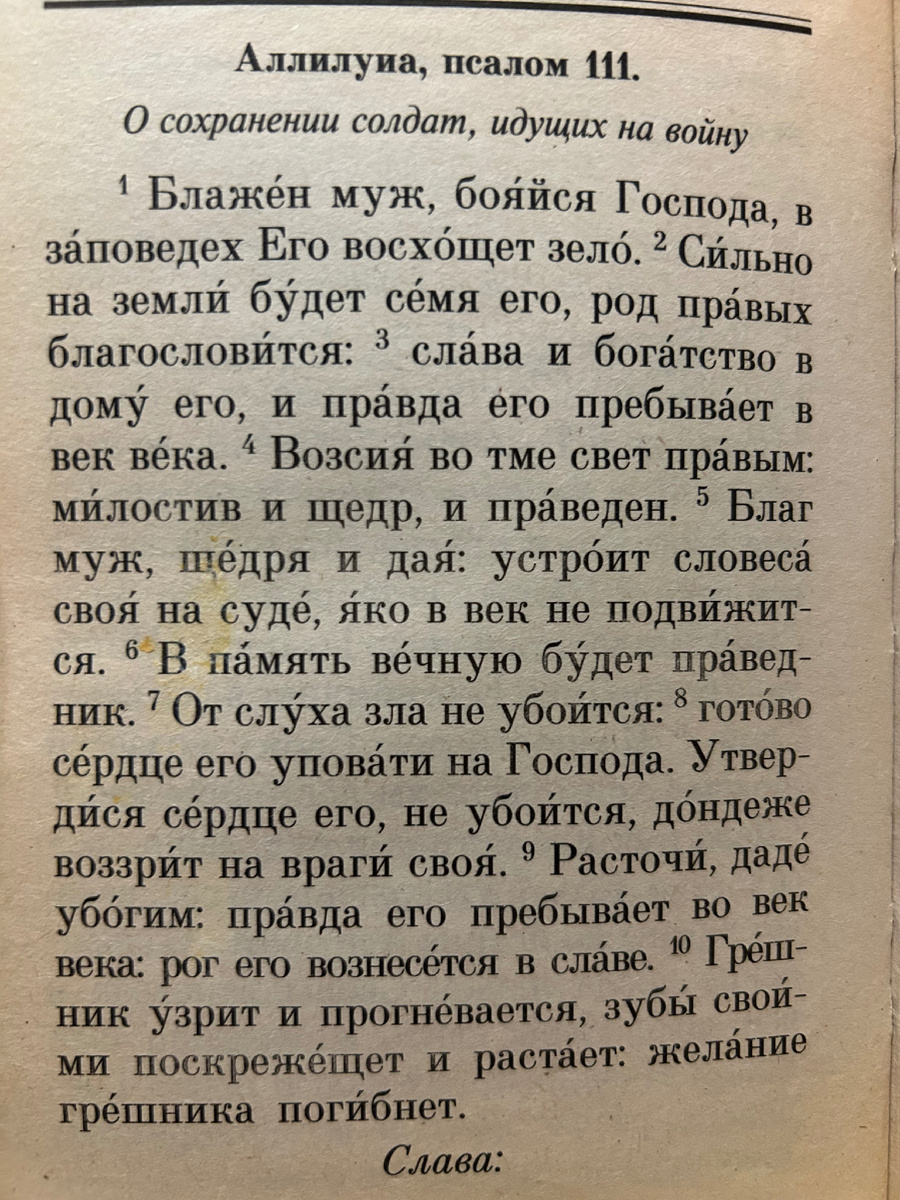 Аллилуиа, псалом 111.

О сохранении солдат, идущих на войну

$^{1}$ Блаже́н муж, боя́йся Господа, в за́поведех Его восхо́щет зело́. $^{2}$ Си́льно на земли́ бу́дет се́мя его, род пра́вых благослови́тся: $^{3}$ сла́ва и бога́тство в дому́ его, и пра́вда его пребыва́ет в век ве́ка. $^{4}$ Возсия́ во тме свет пра́вым: ми́лостив и щедр, и пра́веден. $^{5}$ Благ муж, ще́дря и дая́: устро́ит словеса́ своя́ на суде́, я́ко в век не подви́жится. $^{6}$ В па́мять ве́чную бу́дет пра́ведник. $^{7}$ От слу́ха зла не убои́тся: $^{8}$ гото́во се́рдце его упова́ти на Господа. Утверди́ся се́рдце его, не убои́тся, до́ндеже воззри́т на враги́ своя́. $^{9}$ Расточи́, даде́ убо́гим: пра́вда его пребыва́ет во век века: рог его вознесе́тся в сла́ве. $^{10}$ Гре́шник у́зрит и прогне́вается, зубы́ свои́ми поскреже́щет и раста́ет: жела́ние гре́шника поги́бнет.

Слава: